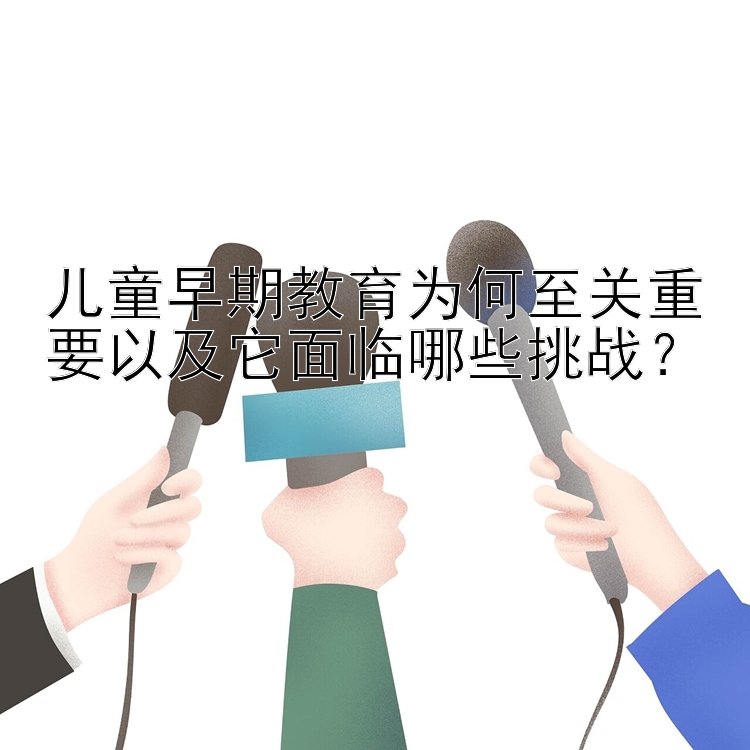 儿童早期教育为何至关重要以及它面临哪些挑战？